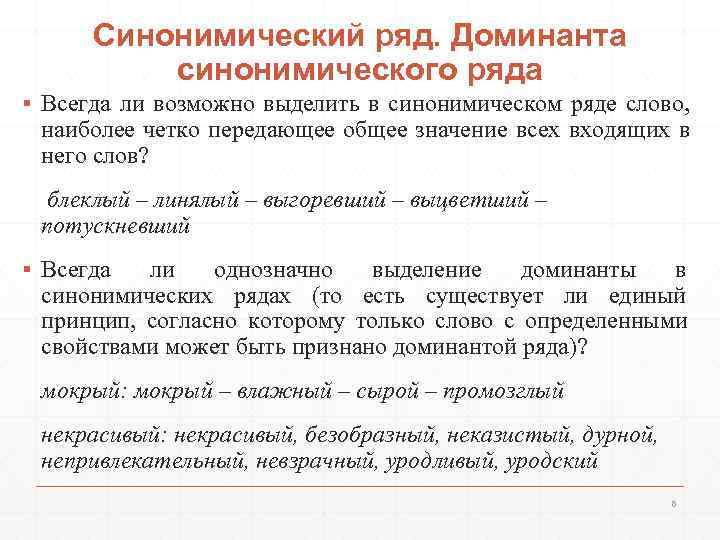 Синонимический ряд. Доминанта синонимического ряда

▪ Всегда ли возможно выделить в синонимическом ряде слово, наиболее четко передающее общее значение всех входящих в него слов?

блеклый – линялый – выгоревший – выцветший – потускневший

▪ Всегда ли однозначно выделение доминанты в синонимических рядах (то есть существует ли единый принцип, согласно которому только слово с определенными свойствами может быть признано доминантой ряда)?

мокрый: мокрый – влажный – сырой – промозглый

некрасивый: некрасивый, безобразный, неказистый, дурной, непривлекательный, невзрачный, уродливый, уродский

8